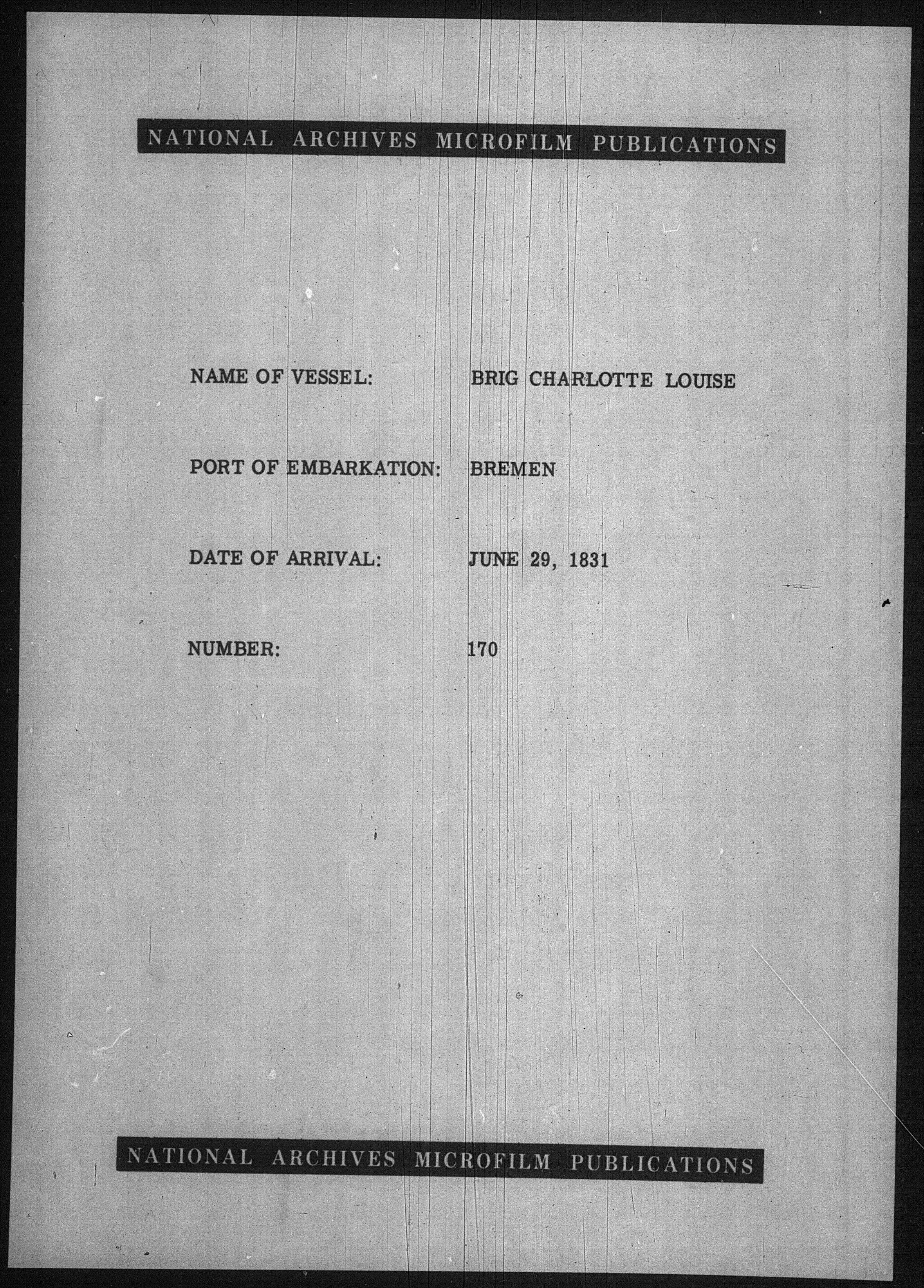 NATIONAL ARCHIVES MICROFILM PUBLICATIONS

NAME OF VESSEL: BRIG CHARLOTTE LOUISE

PORT OF EMBARKATION: BREMEN

DATE OF ARRIVAL: JUNE 29, 1831

NUMBER: 170

NATIONAL ARCHIVES MICROFILM PUBLICATIONS